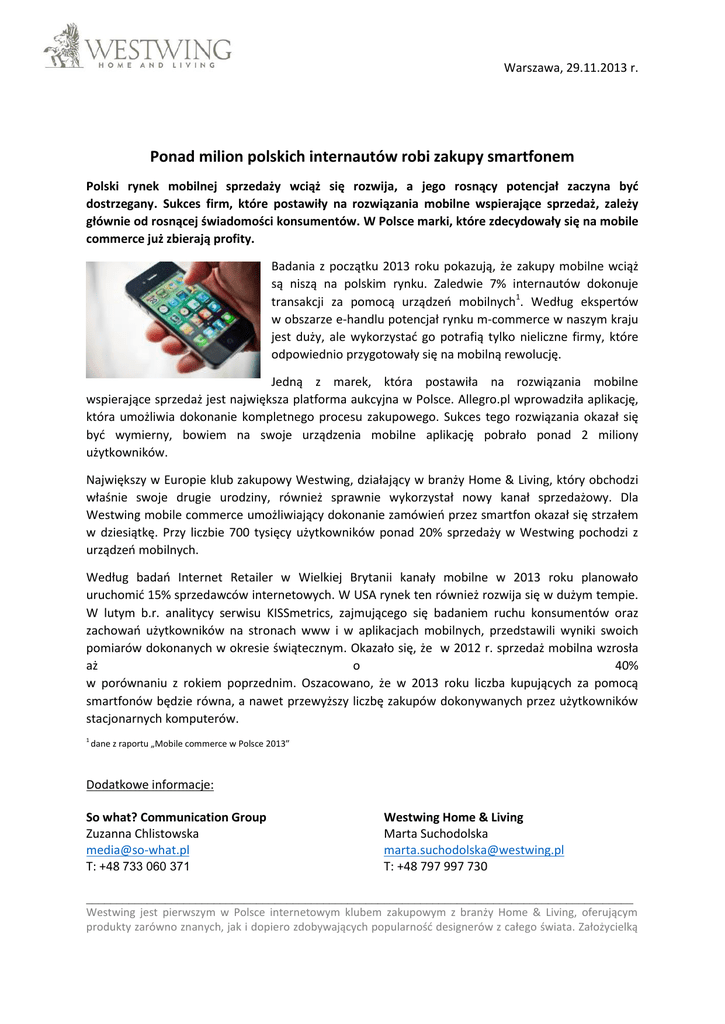 WESTWING
HOME AND LIVING

Warszawa, 29.11.2013 r.

Ponad milion polskich internautów robi zakupy smartfonem

Polski rynek mobilnej sprzedaży wciąż się rozwija, a jego rosnący potencjał zaczyna być dostrzegany. Sukces firm, które postawiły na rozwiązania mobilne wspierające sprzedaż, zależy głównie od rosnącej świadomości konsumentów. W Polsce marki, które zdecydowały się na mobile commerce już zbierają profity.

Badania z początku 2013 roku pokazują, że zakupy mobilne wciąż są niszą na polskim rynku. Zaledwie 7% internautów dokonuje transakcji za pomocą urządzeń mobilnych$^1$. Według ekspertów w obszarze e-handlu potencjał rynku m-commerce w naszym kraju jest duży, ale wykorzystać go potrafią tylko nieliczne firmy, które odpowiednio przygotowały się na mobilną rewolucję.

Jedną z marek, która postawiła na rozwiązania mobilne wspierające sprzedaż jest największa platforma aukcyjna w Polsce. Allegro.pl wprowadziła aplikację, która umożliwia dokonanie kompletnego procesu zakupowego. Sukces tego rozwiązania okazał się być wymierny, bowiem na swoje urządzenia mobilne aplikację pobrało ponad 2 miliony użytkowników.

Największy w Europie klub zakupowy Westwing, działający w branży Home & Living, który obchodzi właśnie swoje drugie urodziny, również sprawnie wykorzystał nowy kanał sprzedażowy. Dla Westwing mobile commerce umożliwiający dokonanie zamówień przez smartfon okazał się strzałem w dziesiątkę. Przy liczbie 700 tysięcy użytkowników ponad 20% sprzedaży w Westwing pochodzi z urządzeń mobilnych.

Według badań Internet Retailer w Wielkiej Brytanii kanały mobilne w 2013 roku planowało uruchomić 15% sprzedawców internetowych. W USA rynek ten również rozwija się w dużym tempie. W lutym b.r. analitycy serwisu KISSmetrics, zajmującego się badaniem ruchu konsumentów oraz zachowań użytkowników na stronach www i w aplikacjach mobilnych, przedstawili wyniki swoich pomiarów dokonanych w okresie świątecznym. Okazało się, że w 2012 r. sprzedaż mobilna wzrosła aż o 40% w porównaniu z rokiem poprzednim. Oszacowano, że w 2013 roku liczba kupujących za pomocą smartfonów będzie równa, a nawet przewyższy liczbę zakupów dokonywanych przez użytkowników stacjonarnych komputerów.

$^1$ dane z raportu „Mobile commerce w Polsce 2013"

Dodatkowe informacje:

So what? Communication Group
Zuzanna Chlistowska
media@so-what.pl
T: +48 733 060 371

Westwing Home & Living
Marta Suchodolska
marta.suchodolska@westwing.pl
T: +48 797 997 730

Westwing jest pierwszym w Polsce internetowym klubem zakupowym z branży Home & Living, oferującym produkty zarówno znanych, jak i dopiero zdobywających popularność designerów z całego świata. Założycielką